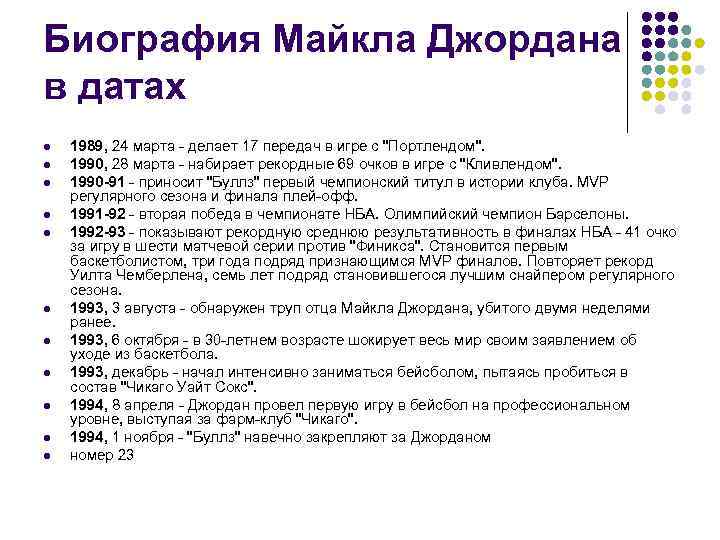 Биография Майкла Джордана в датах

- 1989, 24 марта - делает 17 передач в игре с "Портлендом".
- 1990, 28 марта - набирает рекордные 69 очков в игре с "Кливлендом".
- 1990-91 - приносит "Буллз" первый чемпионский титул в истории клуба. MVP регулярного сезона и финала плей-офф.
- 1991-92 - вторая победа в чемпионате НБА. Олимпийский чемпион Барселоны.
- 1992-93 - показывают рекордную среднюю результативность в финалах НБА - 41 очко за игру в шести матчевой серии против "Финикса". Становится первым баскетболистом, три года подряд признающимся MVP финалов. Повторяет рекорд Уилта Чемберлена, семь лет подряд становившегося лучшим снайпером регулярного сезона.
- 1993, 3 августа - обнаружен труп отца Майкла Джордана, убитого двумя неделями ранее.
- 1993, 6 октября - в 30-летнем возрасте шокирует весь мир своим заявлением об уходе из баскетбола.
- 1993, декабрь - начал интенсивно заниматься бейсболом, пытаясь пробиться в состав "Чикаго Уайт Сокс".
- 1994, 8 апреля - Джордан провел первую игру в бейсбол на профессиональном уровне, выступая за фарм-клуб "Чикаго".
- 1994, 1 ноября - "Буллз" навечно закрепляют за Джорданом
- номер 23